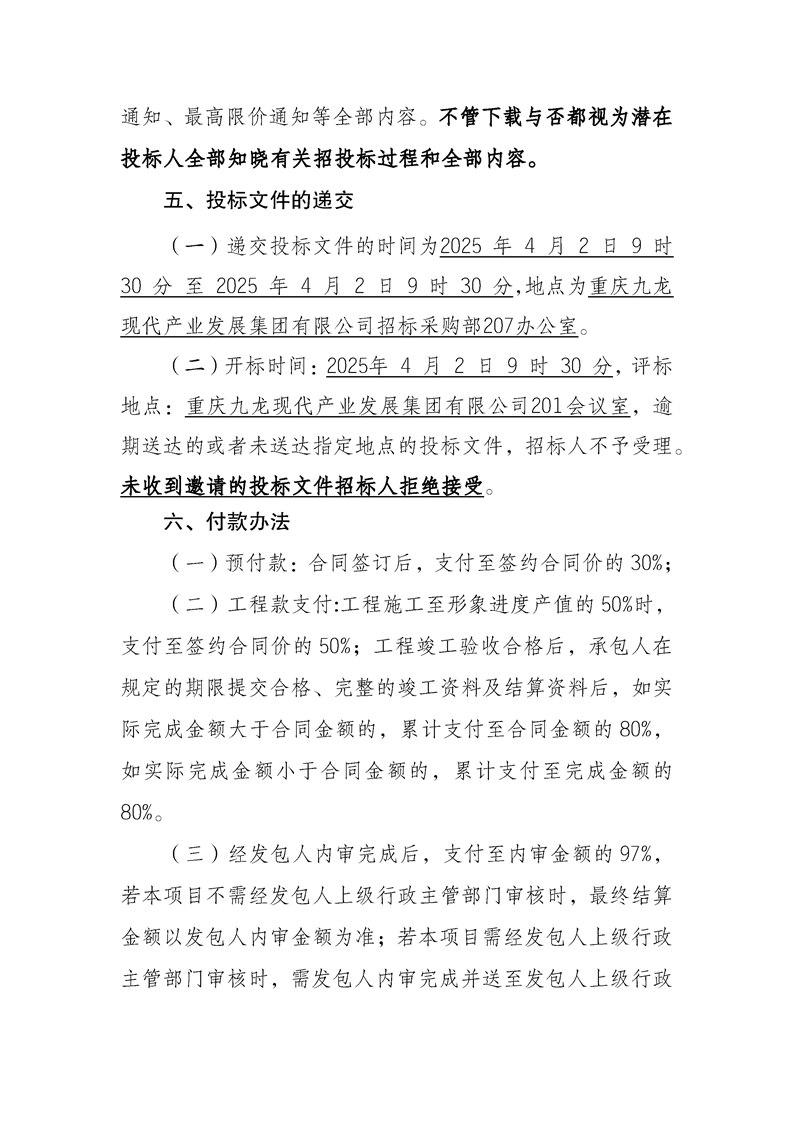 通知、最高限价通知等全部内容。不管下载与否都视为潜在投标人全部知晓有关招投标过程和全部内容。

五、投标文件的递交

（一）递交投标文件的时间为2025 年 4 月 2 日 9 时 30 分 至 2025 年 4 月 2 日 9 时 30 分,地点为重庆九龙现代产业发展集团有限公司招标采购部207办公室。

（二）开标时间：2025年 4 月 2 日 9 时 30 分，评标地点：重庆九龙现代产业发展集团有限公司201会议室，逾期送达的或者未送达指定地点的投标文件，招标人不予受理。未收到邀请的投标文件招标人拒绝接受。

六、付款办法

（一）预付款：合同签订后，支付至签约合同价的 30%;

（二）工程款支付:工程施工至形象进度产值的 50%时，支付至签约合同价的 50%；工程竣工验收合格后，承包人在规定的期限提交合格、完整的竣工资料及结算资料后，如实际完成金额大于合同金额的，累计支付至合同金额的 80%，如实际完成金额小于合同金额的，累计支付至完成金额的 80%。

（三）经发包人内审完成后，支付至内审金额的 97%，若本项目不需经发包人上级行政主管部门审核时，最终结算金额以发包人内审金额为准；若本项目需经发包人上级行政主管部门审核时，需发包人内审完成并送至发包人上级行政